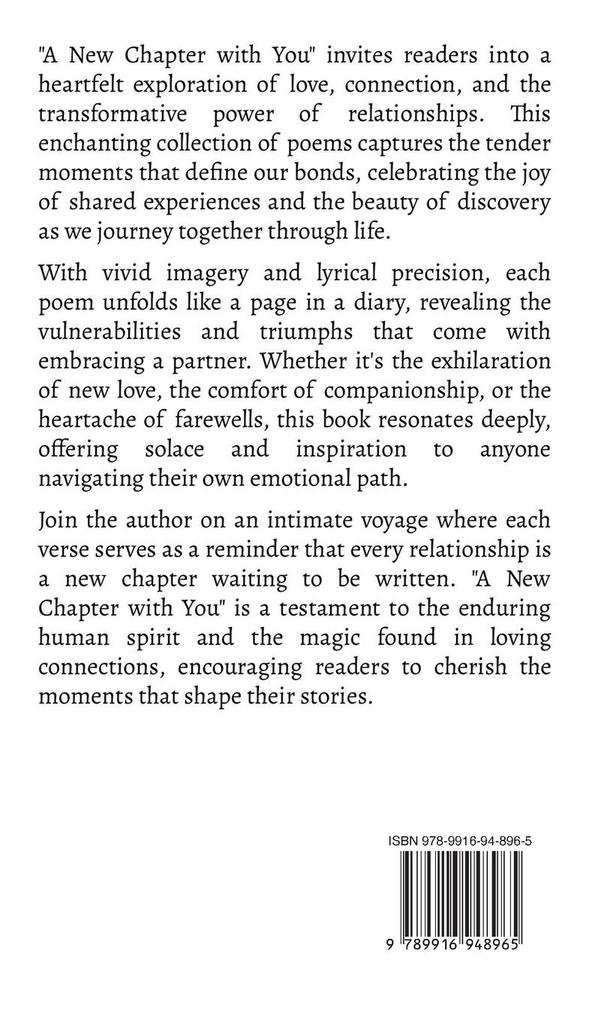 "A New Chapter with You" invites readers into a heartfelt exploration of love, connection, and the transformative power of relationships. This enchanting collection of poems captures the tender moments that define our bonds, celebrating the joy of shared experiences and the beauty of discovery as we journey together through life.

With vivid imagery and lyrical precision, each poem unfolds like a page in a diary, revealing the vulnerabilities and triumphs that come with embracing a partner. Whether it's the exhilaration of new love, the comfort of companionship, or the heartache of farewells, this book resonates deeply, offering solace and inspiration to anyone navigating their own emotional path.

Join the author on an intimate voyage where each verse serves as a reminder that every relationship is a new chapter waiting to be written. "A New Chapter with You" is a testament to the enduring human spirit and the magic found in loving connections, encouraging readers to cherish the moments that shape their stories.

ISBN 978-9916-94-896-5

9 789916 948965